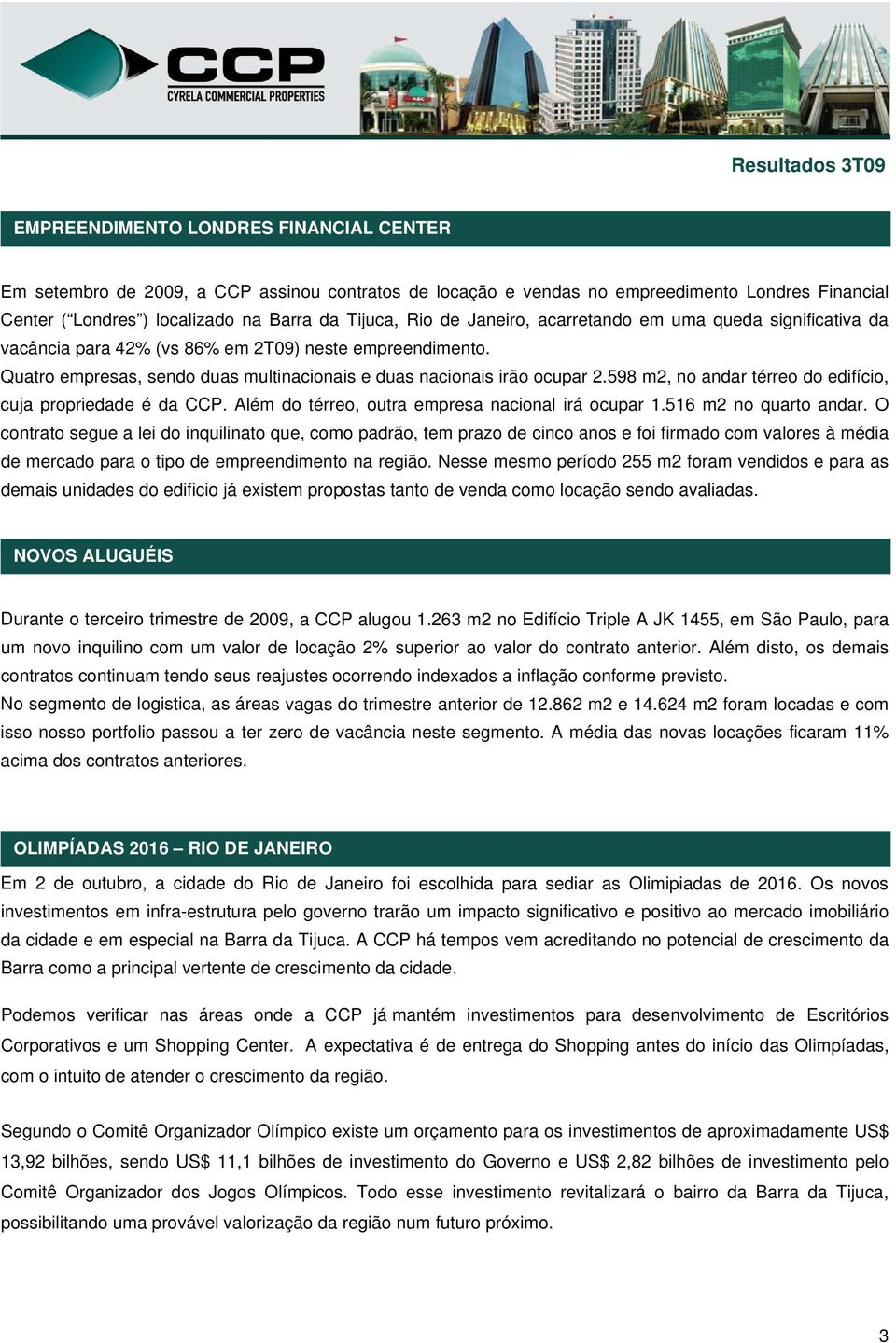 CCP
CYRELA COMMERCIAL PROPERTIES

Resultados 3T09

EMPREENDIMENTO LONDRES FINANCIAL CENTER

Em setembro de 2009, a CCP assinou contratos de locação e vendas no empreedimento Londres Financial Center (“Londres”) localizado na Barra da Tijuca, Rio de Janeiro, acarretando em uma queda significativa da vacância para 42% (vs 86% em 2T09) neste empreendimento.
Quatro empresas, sendo duas multinacionais e duas nacionais irão ocupar 2.598 m2, no andar térreo do edifício, cuja propriedade é da CCP. Além do térreo, outra empresa nacional irá ocupar 1.516 m2 no quarto andar. O contrato segue a lei do inquilinato que, como padrão, tem prazo de cinco anos e foi firmado com valores à média de mercado para o tipo de empreendimento na região. Nesse mesmo período 255 m2 foram vendidos e para as demais unidades do edificio já existem propostas tanto de venda como locação sendo avaliadas.

NOVOS ALUGUÉIS

Durante o terceiro trimestre de 2009, a CCP alugou 1.263 m2 no Edifício Triple A JK 1455, em São Paulo, para um novo inquilino com um valor de locação 2% superior ao valor do contrato anterior. Além disto, os demais contratos continuam tendo seus reajustes ocorrendo indexados a inflação conforme previsto.
No segmento de logistica, as áreas vagas do trimestre anterior de 12.862 m2 e 14.624 m2 foram locadas e com isso nosso portfolio passou a ter zero de vacância neste segmento. A média das novas locações ficaram 11% acima dos contratos anteriores.

OLIMPÍADAS 2016 – RIO DE JANEIRO

Em 2 de outubro, a cidade do Rio de Janeiro foi escolhida para sediar as Olimipiadas de 2016. Os novos investimentos em infra-estrutura pelo governo trarão um impacto significativo e positivo ao mercado imobiliário da cidade e em especial na Barra da Tijuca. A CCP há tempos vem acreditando no potencial de crescimento da Barra como a principal vertente de crescimento da cidade.

Podemos verificar nas áreas onde a CCP já mantém investimentos para desenvolvimento de Escritórios Corporativos e um Shopping Center. A expectativa é de entrega do Shopping antes do início das Olimpíadas, com o intuito de atender o crescimento da região.

Segundo o Comitê Organizador Olímpico existe um orçamento para os investimentos de aproximadamente US$ 13,92 bilhões, sendo US$ 11,1 bilhões de investimento do Governo e US$ 2,82 bilhões de investimento pelo Comitê Organizador dos Jogos Olímpicos. Todo esse investimento revitalizará o bairro da Barra da Tijuca, possibilitando uma provável valorização da região num futuro próximo.

3